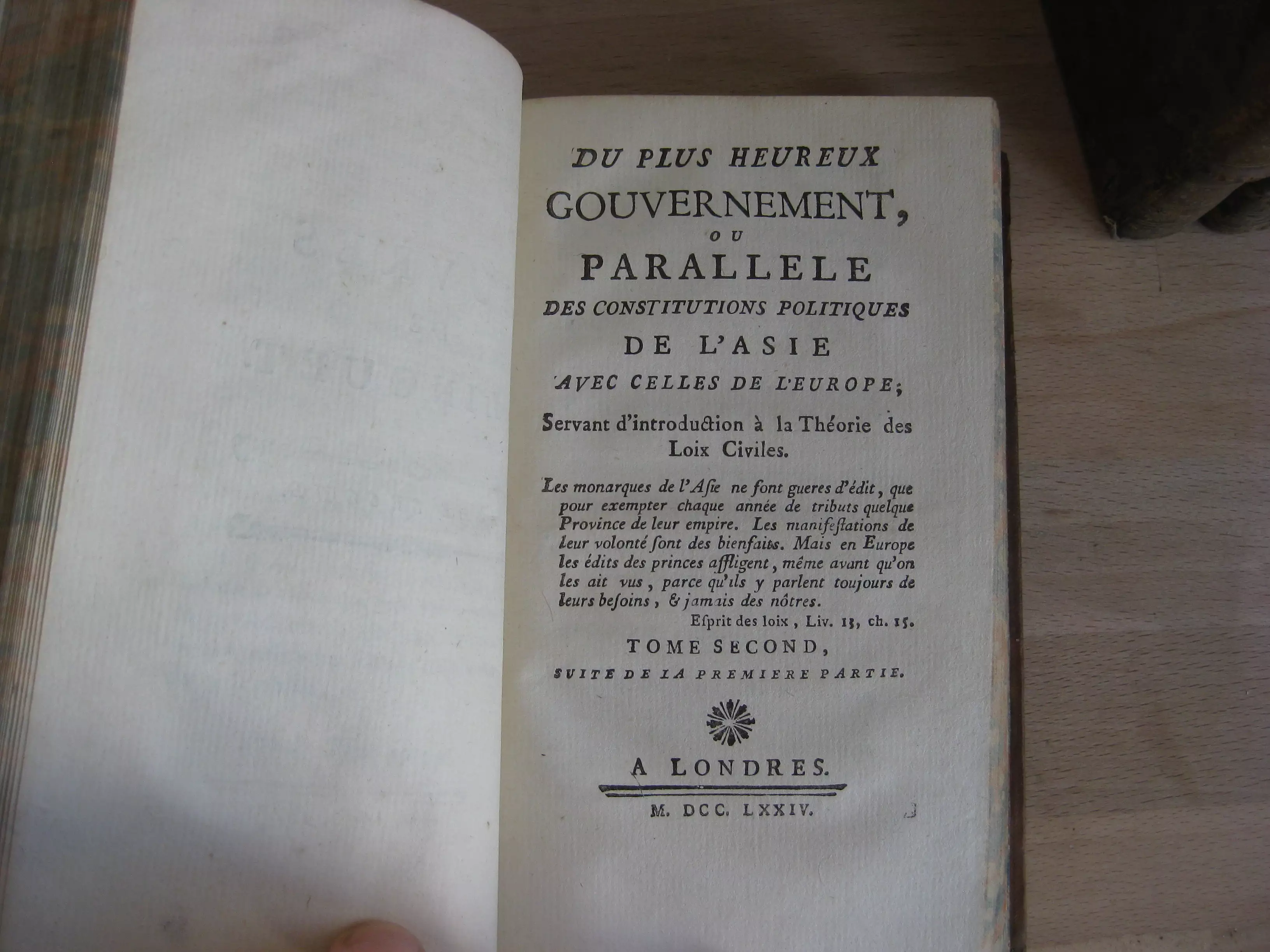 DU PLUS HEUREUX
GOUVERNEMENT,
OU
PARALLELE
DES CONSTITUTIONS POLITIQUES
DE L'ASIE
AVEC CELLES DE L'EUROPE;

Servant d'introduction à la Théorie des Loix Civiles.

Les monarques de l'Asie ne font gueres d'édit, que pour exempter chaque année de tributs quelque Province de leur empire. Les manifestations de leur volonté sont des bienfaits. Mais en Europe les édits des princes affligent, même avant qu'on les ait vus, parce qu'ils y parlent toujours de leurs besoins, & jamais des nôtres.
Esprit des loix, Liv. 13, ch. 15.

TOME SECOND,
SUITE DE LA PREMIERE PARTIE.

A LONDRES.
M. DCC. LXXIV.